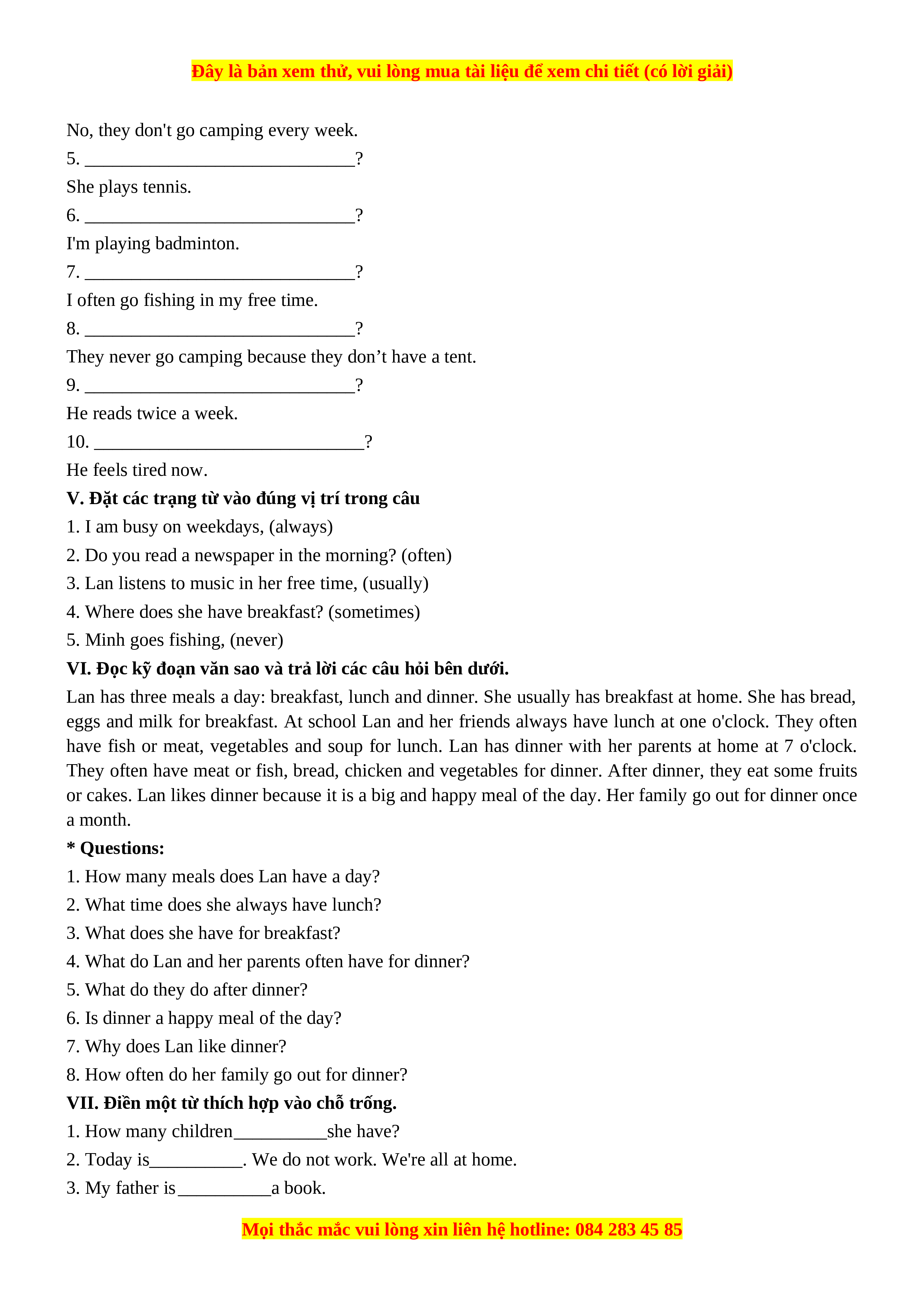 Đây là bản xem thử, vui lòng mua tài liệu để xem chi tiết (có lời giải)

No, they don't go camping every week.
5. ______________________________?
She plays tennis.
6. ______________________________?
I'm playing badminton.
7. ______________________________?
I often go fishing in my free time.
8. ______________________________?
They never go camping because they don’t have a tent.
9. ______________________________?
He reads twice a week.
10. ______________________________?
He feels tired now.
V. Đặt các trạng từ vào đúng vị trí trong câu
1. I am busy on weekdays, (always)
2. Do you read a newspaper in the morning? (often)
3. Lan listens to music in her free time, (usually)
4. Where does she have breakfast? (sometimes)
5. Minh goes fishing, (never)
VI. Đọc kỹ đoạn văn sao và trả lời các câu hỏi bên dưới.
Lan has three meals a day: breakfast, lunch and dinner. She usually has breakfast at home. She has bread, eggs and milk for breakfast. At school Lan and her friends always have lunch at one o'clock. They often have fish or meat, vegetables and soup for lunch. Lan has dinner with her parents at home at 7 o'clock. They often have meat or fish, bread, chicken and vegetables for dinner. After dinner, they eat some fruits or cakes. Lan likes dinner because it is a big and happy meal of the day. Her family go out for dinner once a month.
* Questions:
1. How many meals does Lan have a day?
2. What time does she always have lunch?
3. What does she have for breakfast?
4. What do Lan and her parents often have for dinner?
5. What do they do after dinner?
6. Is dinner a happy meal of the day?
7. Why does Lan like dinner?
8. How often do her family go out for dinner?
VII. Điền một từ thích hợp vào chỗ trống.
1. How many children__________she have?
2. Today is__________. We do not work. We're all at home.
3. My father is__________a book.

Mọi thắc mắc vui lòng xin liên hệ hotline: 084 283 45 85